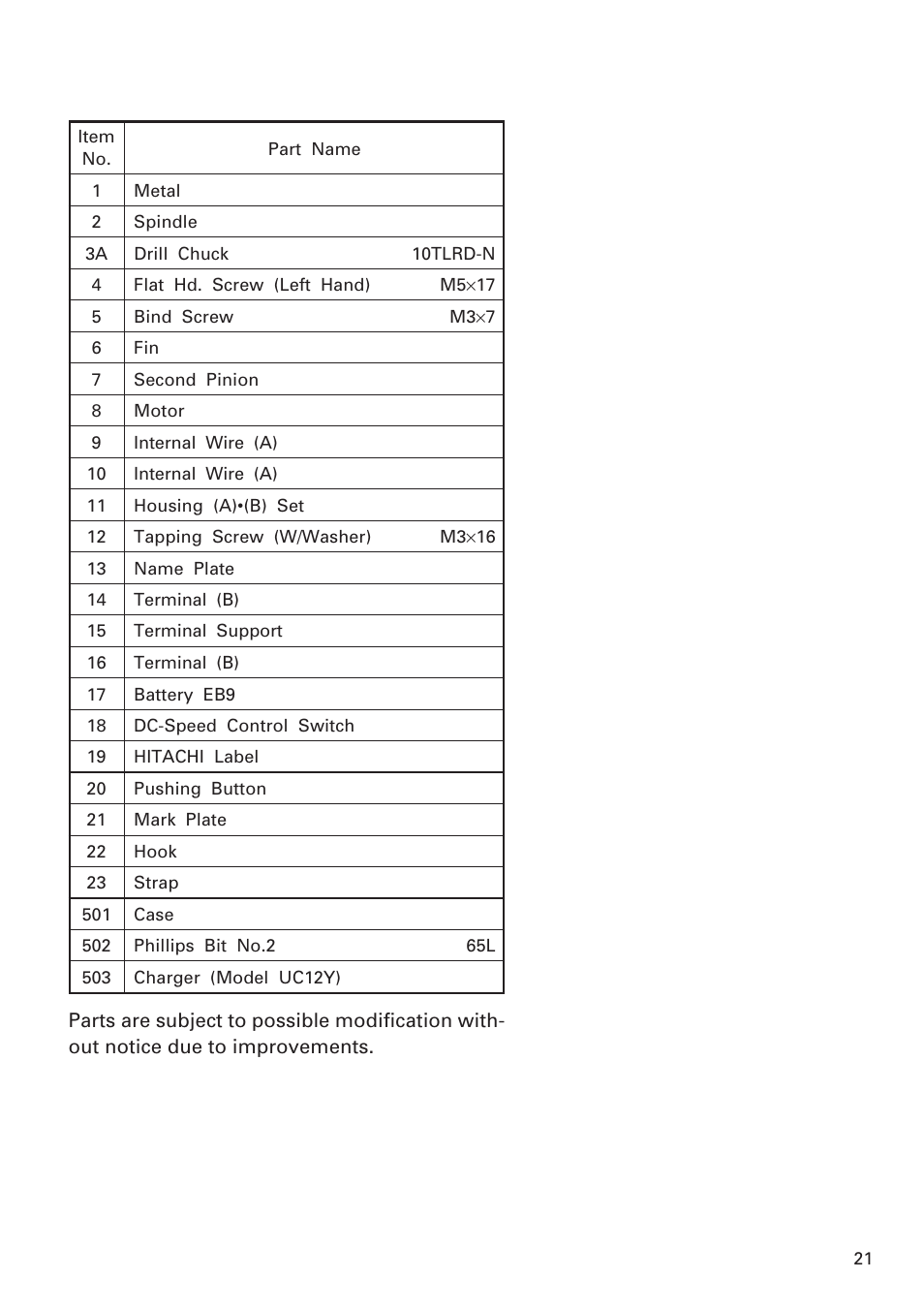 | Item No. | Part Name |
|---|---|
| 1 | Metal |
| 2 | Spindle |
| 3A | Drill Chuck 10TLRD-N |
| 4 | Flat Hd. Screw (Left Hand) M5×17 |
| 5 | Bind Screw M3×7 |
| 6 | Fin |
| 7 | Second Pinion |
| 8 | Motor |
| 9 | Internal Wire (A) |
| 10 | Internal Wire (A) |
| 11 | Housing (A)•(B) Set |
| 12 | Tapping Screw (W/Washer) M3×16 |
| 13 | Name Plate |
| 14 | Terminal (B) |
| 15 | Terminal Support |
| 16 | Terminal (B) |
| 17 | Battery EB9 |
| 18 | DC-Speed Control Switch |
| 19 | HITACHI Label |
| 20 | Pushing Button |
| 21 | Mark Plate |
| 22 | Hook |
| 23 | Strap |
| 501 | Case |
| 502 | Phillips Bit No.2 65L |
| 503 | Charger (Model UC12Y) |

Parts are subject to possible modification without notice due to improvements.

21